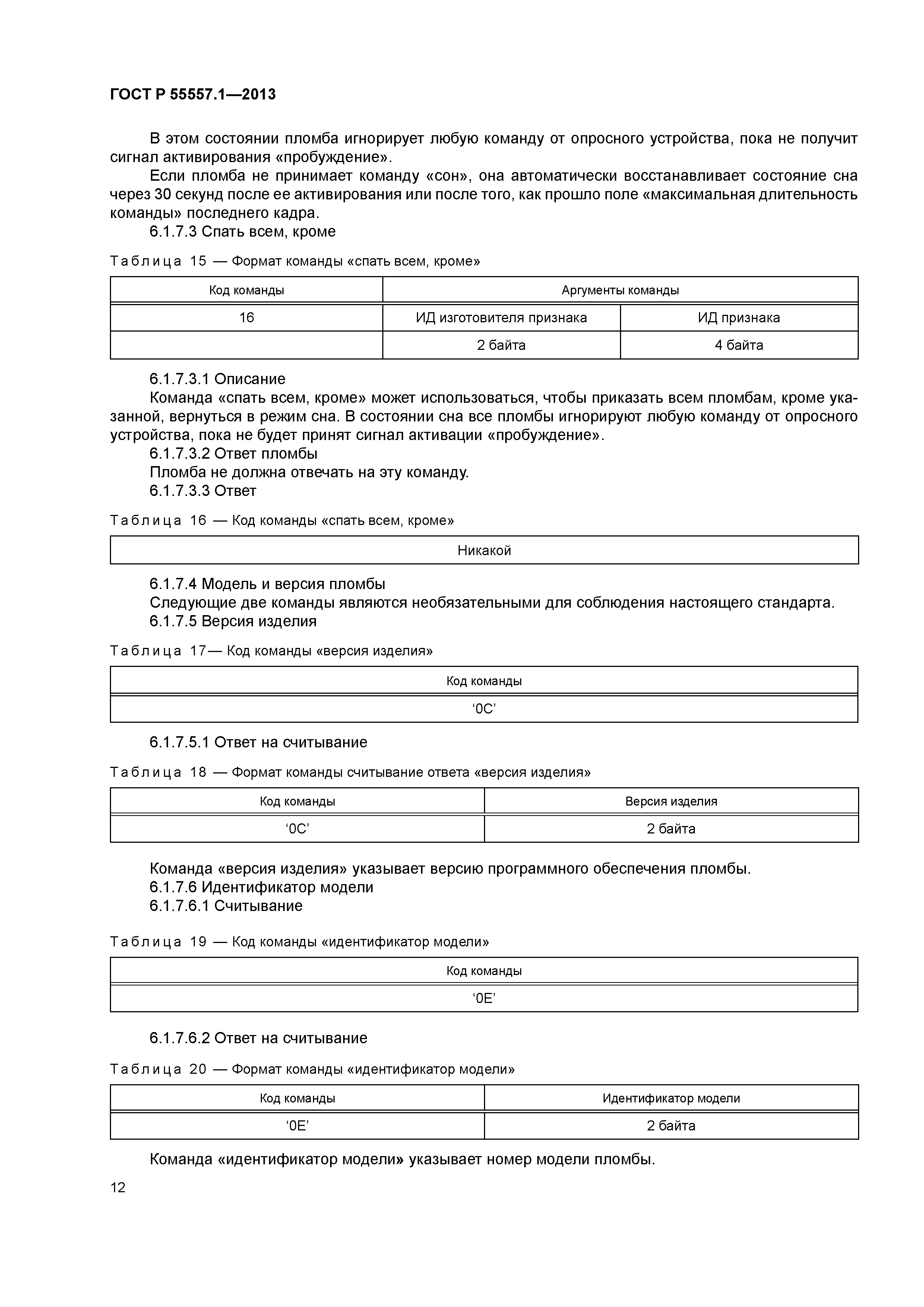 ГОСТ Р 55557.1—2013

В этом состоянии пломба игнорирует любую команду от опросного устройства, пока не получит сигнал активирования «пробуждение».

Если пломба не принимает команду «сон», она автоматически восстанавливает состояние сна через 30 секунд после ее активирования или после того, как прошло поле «максимальная длительность команды» последнего кадра.

6.1.7.3 Спать всем, кроме

Таблица 15 — Формат команды «спать всем, кроме»

| Код команды | Аргументы команды | |
|---|---|---|
| 16 | ИД изготовителя признака | ИД признака |
| | 2 байта | 4 байта |

6.1.7.3.1 Описание

Команда «спать всем, кроме» может использоваться, чтобы приказать всем пломбам, кроме указанной, вернуться в режим сна. В состоянии сна все пломбы игнорируют любую команду от опросного устройства, пока не будет принят сигнал активации «пробуждение».

6.1.7.3.2 Ответ пломбы

Пломба не должна отвечать на эту команду.

6.1.7.3.3 Ответ

Таблица 16 — Код команды «спать всем, кроме»

| Никакой |
|---|

6.1.7.4 Модель и версия пломбы

Следующие две команды являются необязательными для соблюдения настоящего стандарта.

6.1.7.5 Версия изделия

Таблица 17— Код команды «версия изделия»

| Код команды |
|---|
| ‘0C’ |

6.1.7.5.1 Ответ на считывание

Таблица 18 — Формат команды считывание ответа «версия изделия»

| Код команды | Версия изделия |
|---|---|
| ‘0C’ | 2 байта |

Команда «версия изделия» указывает версию программного обеспечения пломбы.

6.1.7.6 Идентификатор модели

6.1.7.6.1 Считывание

Таблица 19 — Код команды «идентификатор модели»

| Код команды |
|---|
| ‘0E’ |

6.1.7.6.2 Ответ на считывание

Таблица 20 — Формат команды «идентификатор модели»

| Код команды | Идентификатор модели |
|---|---|
| ‘0E’ | 2 байта |

Команда «идентификатор модели» указывает номер модели пломбы.

12